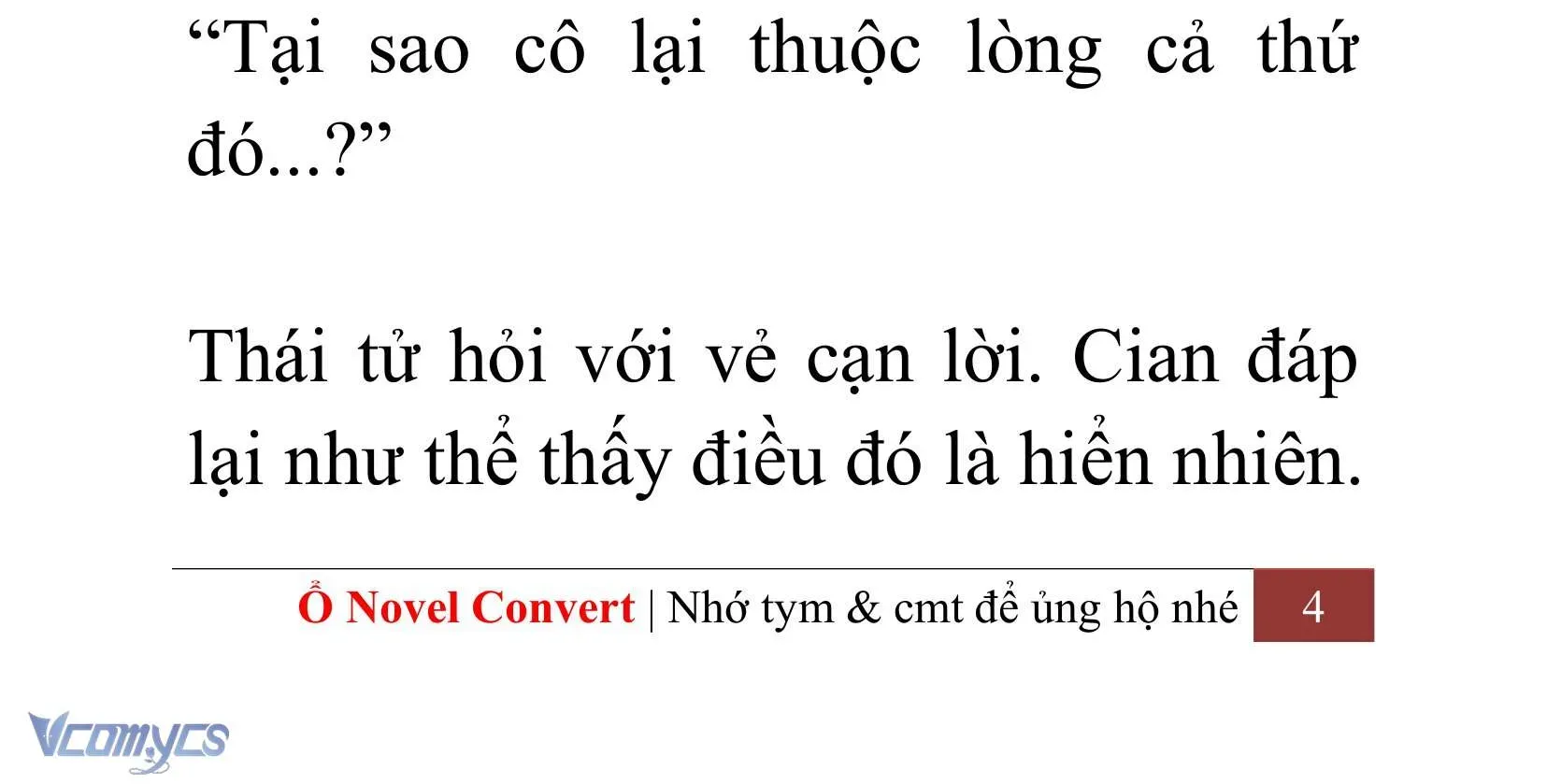 “Tại sao cô lại thuộc lòng cả thứ đó...?”

Thái tử hỏi với vẻ cạn lời. Cian đáp lại như thể thấy điều đó là hiển nhiên.

Ổ Novel Convert | Nhớ tym & cmt để ủng hộ nhé 4

Vcomycs